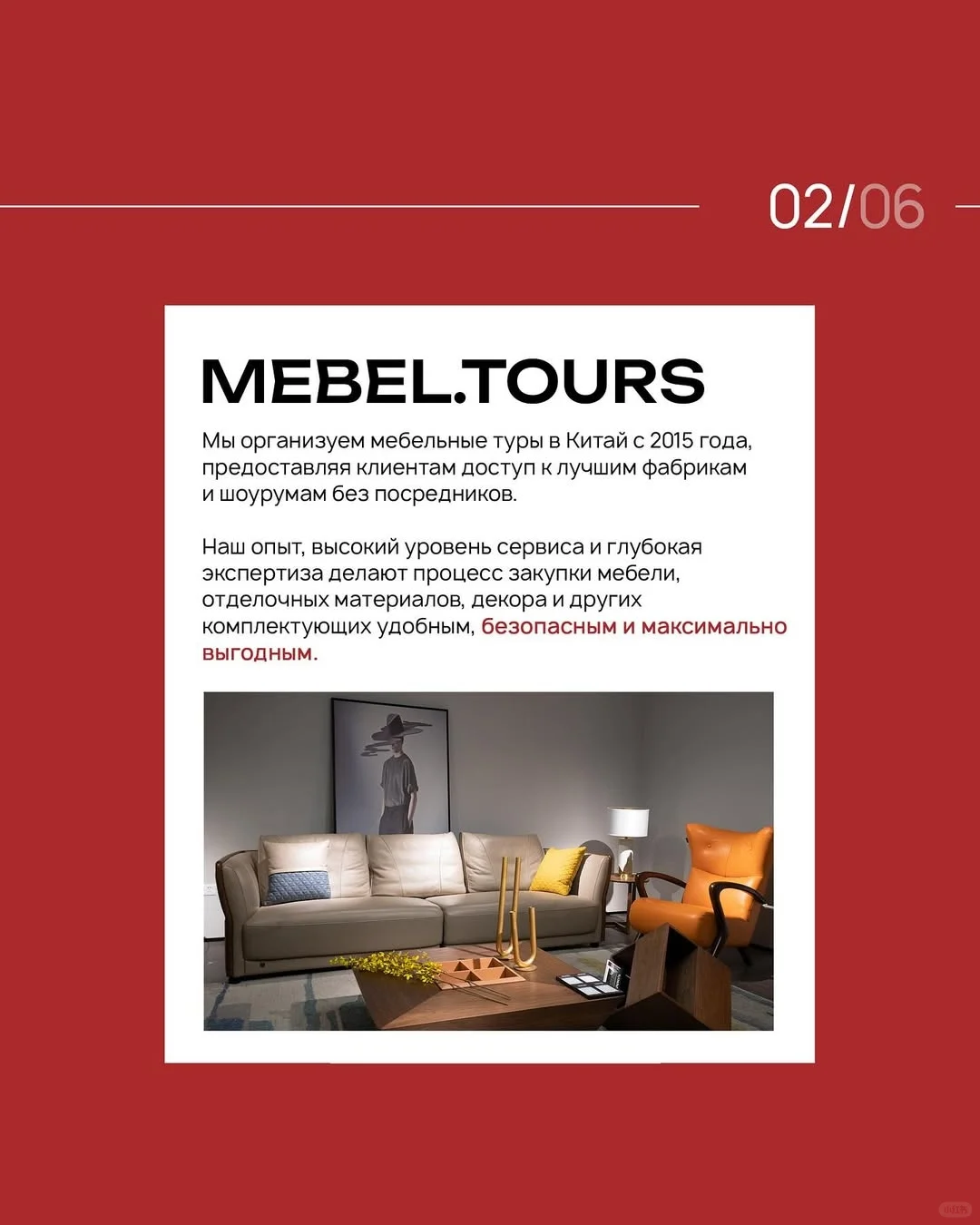 02/06

MEBEL.TOURS

Мы организуем мебельные туры в Китай с 2015 года, предоставляя клиентам доступ к лучшим фабрикам и шоурумам без посредников.

Наш опыт, высокий уровень сервиса и глубокая экспертиза делают процесс закупки мебели, отделочных материалов, декора и других комплектующих удобным, безопасным и максимально выгодным.